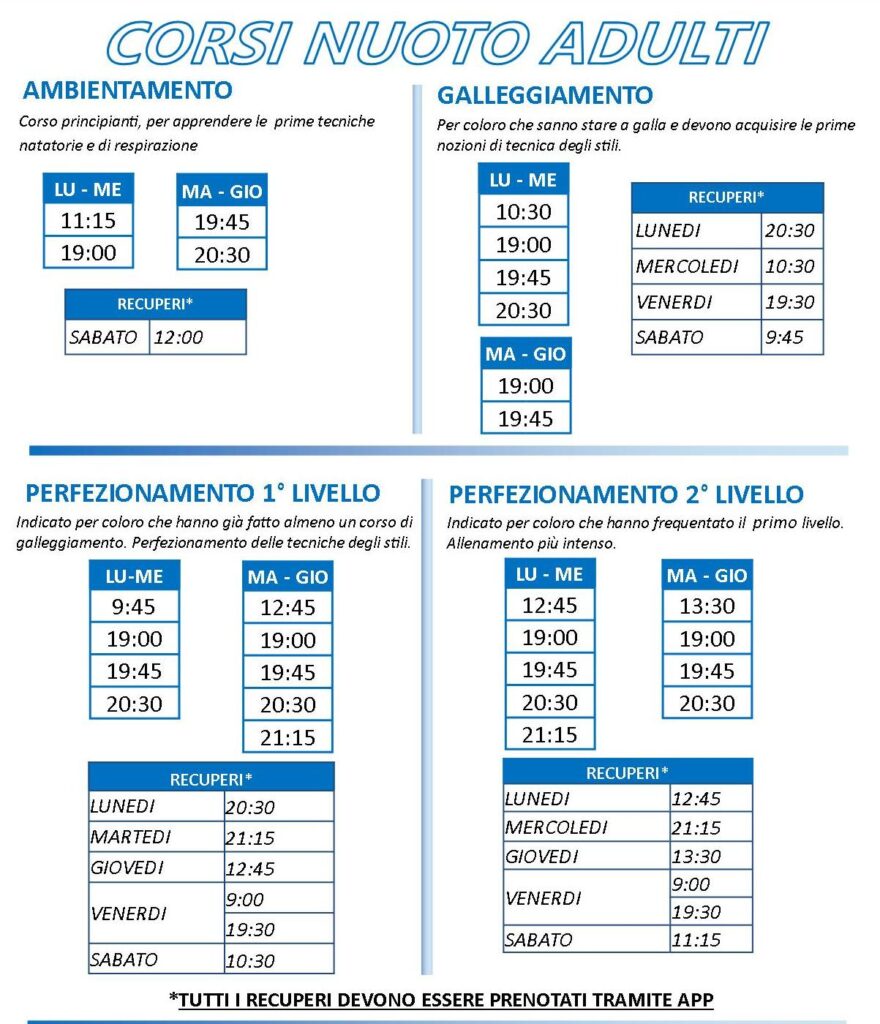 CORSI NUOTO ADULTI

AMBIENTAMENTO

Corso principianti, per apprendere le prime tecniche natatorie e di respirazione

| LU - ME |
|---|
| 11:15 |
| 19:00 |

| MA - GIO |
|---|
| 19:45 |
| 20:30 |

| RECUPERI* | |
|---|---|
| SABATO | 12:00 |

GALLEGGIAMENTO

Per coloro che sanno stare a galla e devono acquisire le prime nozioni di tecnica degli stili.

| LU - ME |
|---|
| 10:30 |
| 19:00 |
| 19:45 |
| 20:30 |

| MA - GIO |
|---|
| 19:00 |
| 19:45 |

| RECUPERI* | |
|---|---|
| LUNEDI | 20:30 |
| MERCOLEDI | 10:30 |
| VENERDI | 19:30 |
| SABATO | 9:45 |

PERFEZIONAMENTO 1° LIVELLO

Indicato per coloro che hanno già fatto almeno un corso di galleggiamento. Perfezionamento delle tecniche degli stili.

| LU-ME |
|---|
| 9:45 |
| 19:00 |
| 19:45 |
| 20:30 |

| MA - GIO |
|---|
| 12:45 |
| 19:00 |
| 19:45 |
| 20:30 |
| 21:15 |

| RECUPERI* | |
|---|---|
| LUNEDI | 20:30 |
| MARTEDI | 21:15 |
| GIOVEDI | 12:45 |
| VENERDI | 9:00 |
| | 19:30 |
| SABATO | 10:30 |

PERFEZIONAMENTO 2° LIVELLO

Indicato per coloro che hanno frequentato il primo livello. Allenamento più intenso.

| LU - ME |
|---|
| 12:45 |
| 19:00 |
| 19:45 |
| 20:30 |
| 21:15 |

| MA - GIO |
|---|
| 13:30 |
| 19:00 |
| 19:45 |
| 20:30 |

| RECUPERI* | |
|---|---|
| LUNEDI | 12:45 |
| MERCOLEDI | 21:15 |
| GIOVEDI | 13:30 |
| VENERDI | 9:00 |
| | 19:30 |
| SABATO | 11:15 |

*TUTTI I RECUPERI DEVONO ESSERE PRENOTATI TRAMITE APP